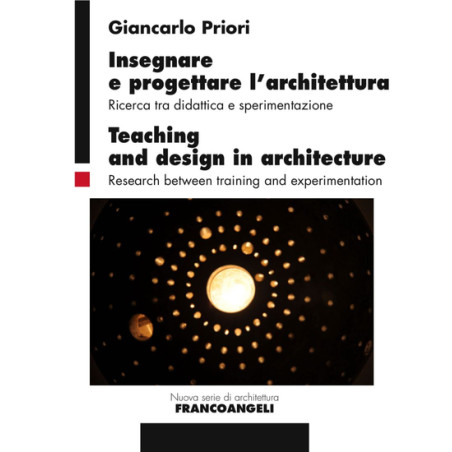 Giancarlo Priori

Insegnare
e progettare l'architettura

Ricerca tra didattica e sperimentazione

Teaching
and design in architecture

Research between training and experimentation

Nuova serie di architettura
FRANCOANGELI